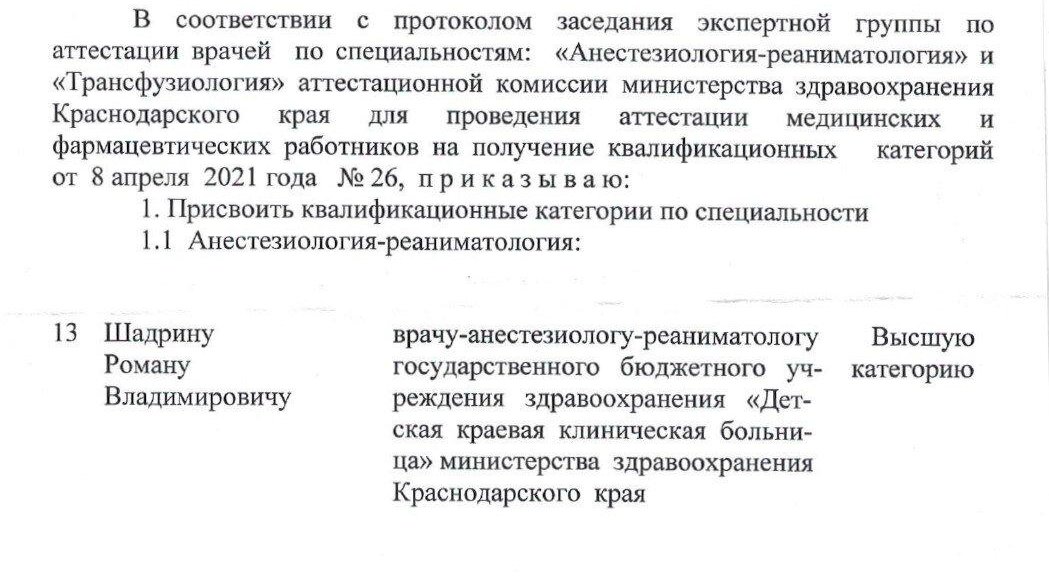 В соответствии с протоколом заседания экспертной группы по аттестации врачей по специальностям: «Анестезиология-реаниматология» и «Трансфузиология» аттестационной комиссии министерства здравоохранения Краснодарского края для проведения аттестации медицинских и фармацевтических работников на получение квалификационных категорий от 8 апреля 2021 года № 26, п р и к а з ы в а ю:

1. Присвоить квалификационные категории по специальности

1.1 Анестезиология-реаниматология:

| 13 | Шадрину Роману Владимировичу | врачу-анестезиологу-реаниматологу государственного бюджетного учреждения здравоохранения «Детская краевая клиническая больница» министерства здравоохранения Краснодарского края | Высшую категорию |
|---|---|---|---|